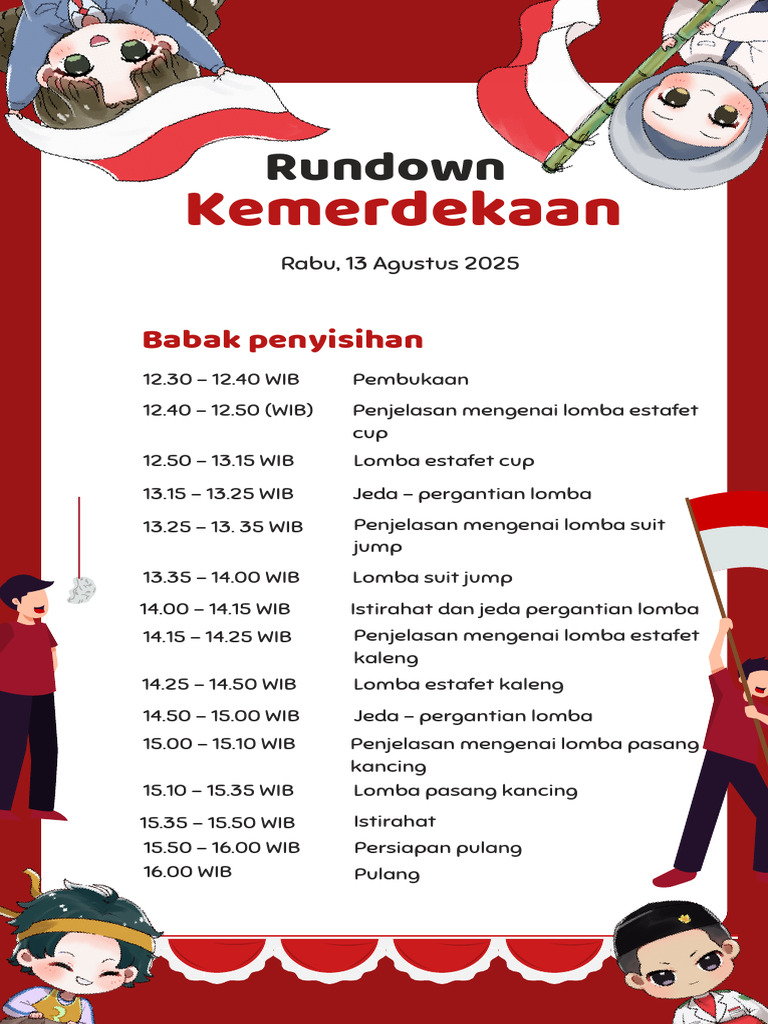 Rundown
Kemerdekaan

Rabu, 13 Agustus 2025

Babak penyisihan

| | |
|---|---|
| 12.30 – 12.40 WIB | Pembukaan |
| 12.40 – 12.50 (WIB) | Penjelasan mengenai lomba estafet cup |
| 12.50 – 13.15 WIB | Lomba estafet cup |
| 13.15 – 13.25 WIB | Jeda – pergantian lomba |
| 13.25 – 13. 35 WIB | Penjelasan mengenai lomba suit jump |
| 13.35 – 14.00 WIB | Lomba suit jump |
| 14.00 – 14.15 WIB | Istirahat dan jeda pergantian lomba |
| 14.15 – 14.25 WIB | Penjelasan mengenai lomba estafet kaleng |
| 14.25 – 14.50 WIB | Lomba estafet kaleng |
| 14.50 – 15.00 WIB | Jeda – pergantian lomba |
| 15.00 – 15.10 WIB | Penjelasan mengenai lomba pasang kancing |
| 15.10 – 15.35 WIB | Lomba pasang kancing |
| 15.35 – 15.50 WIB | Istirahat |
| 15.50 – 16.00 WIB | Persiapan pulang |
| 16.00 WIB | Pulang |